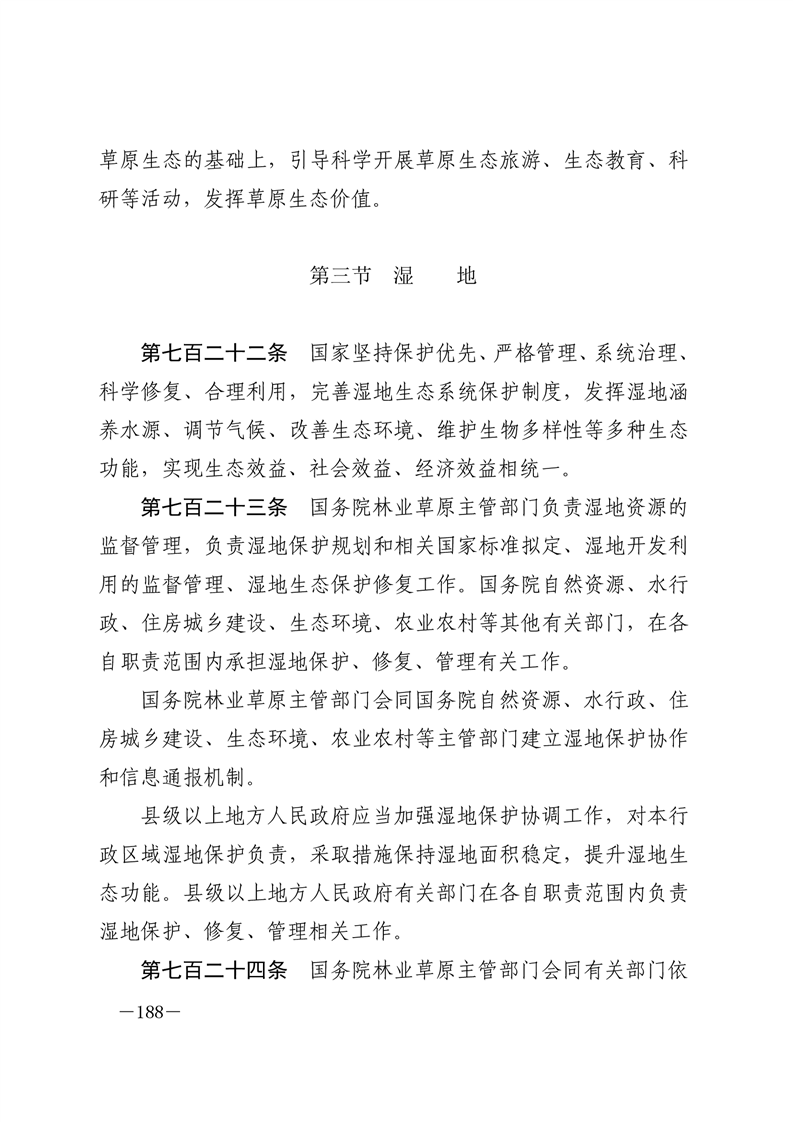 草原生态的基础上，引导科学开展草原生态旅游、生态教育、科研等活动，发挥草原生态价值。

第三节　湿　　地

第七百二十二条　国家坚持保护优先、严格管理、系统治理、科学修复、合理利用，完善湿地生态系统保护制度，发挥湿地涵养水源、调节气候、改善生态环境、维护生物多样性等多种生态功能，实现生态效益、社会效益、经济效益相统一。

第七百二十三条　国务院林业草原主管部门负责湿地资源的监督管理，负责湿地保护规划和相关国家标准拟定、湿地开发利用的监督管理、湿地生态保护修复工作。国务院自然资源、水行政、住房城乡建设、生态环境、农业农村等其他有关部门，在各自职责范围内承担湿地保护、修复、管理有关工作。

国务院林业草原主管部门会同国务院自然资源、水行政、住房城乡建设、生态环境、农业农村等主管部门建立湿地保护协作和信息通报机制。

县级以上地方人民政府应当加强湿地保护协调工作，对本行政区域湿地保护负责，采取措施保持湿地面积稳定，提升湿地生态功能。县级以上地方人民政府有关部门在各自职责范围内负责湿地保护、修复、管理相关工作。

第七百二十四条　国务院林业草原主管部门会同有关部门依

—188—